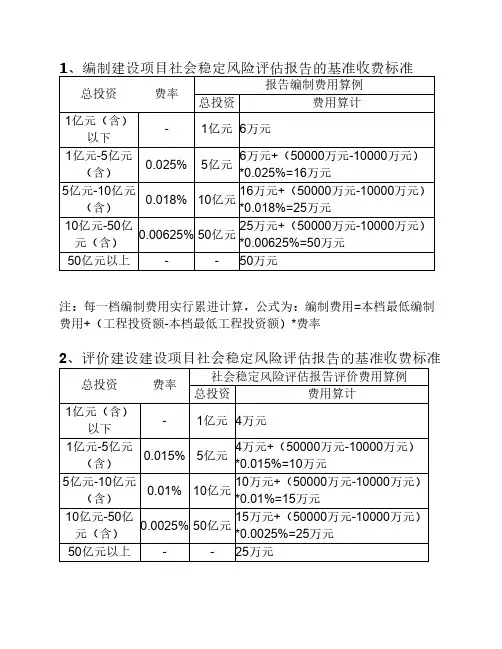 1、编制建设项目社会稳定风险评估报告的基准收费标准

| 总投资 | 费率 | 报告编制费用算例 | |
|---|---|---|---|
| | | 总投资 | 费用算计 |
| 1亿元（含）以下 | - | 1亿元 | 6万元 |
| 1亿元-5亿元（含） | 0.025% | 5亿元 | 6万元+（50000万元-10000万元）*0.025%=16万元 |
| 5亿元-10亿元（含） | 0.018% | 10亿元 | 16万元+（50000万元-10000万元）*0.018%=25万元 |
| 10亿元-50亿元（含） | 0.00625% | 50亿元 | 25万元+（50000万元-10000万元）*0.00625%=50万元 |
| 50亿元以上 | - | - | 50万元 |

注：每一档编制费用实行累进计算，公式为：编制费用=本档最低编制费用+（工程投资额-本档最低工程投资额）*费率

2、评价建设建设项目社会稳定风险评估报告的基准收费标准

| 总投资 | 费率 | 社会稳定风险评估报告评价费用算例 | |
|---|---|---|---|
| | | 总投资 | 费用算计 |
| 1亿元（含）以下 | - | 1亿元 | 4万元 |
| 1亿元-5亿元（含） | 0.015% | 5亿元 | 4万元+（50000万元-10000万元）*0.015%=10万元 |
| 5亿元-10亿元（含） | 0.01% | 10亿元 | 10万元+（50000万元-10000万元）*0.01%=15万元 |
| 10亿元-50亿元（含） | 0.0025% | 50亿元 | 15万元+（50000万元-10000万元）*0.0025%=25万元 |
| 50亿元以上 | - | - | 25万元 |